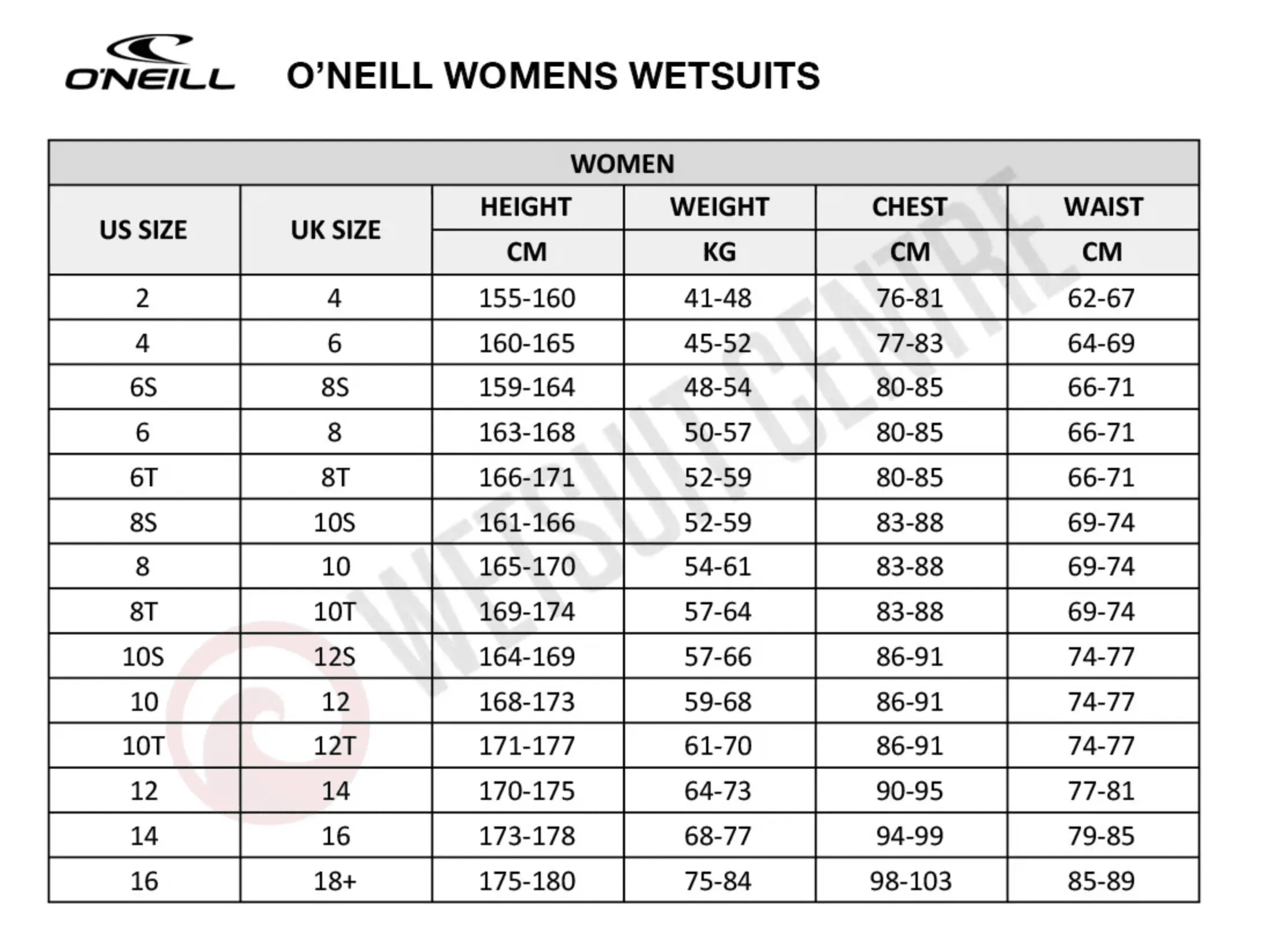 O'NEILL

O'NEILL WOMENS WETSUITS

WOMEN

| US SIZE | UK SIZE | HEIGHT CM | WEIGHT KG | CHEST CM | WAIST CM |
|---|---|---|---|---|---|
| 2 | 4 | 155-160 | 41-48 | 76-81 | 62-67 |
| 4 | 6 | 160-165 | 45-52 | 77-83 | 64-69 |
| 6S | 8S | 159-164 | 48-54 | 80-85 | 66-71 |
| 6 | 8 | 163-168 | 50-57 | 80-85 | 66-71 |
| 6T | 8T | 166-171 | 52-59 | 80-85 | 66-71 |
| 8S | 10S | 161-166 | 52-59 | 83-88 | 69-74 |
| 8 | 10 | 165-170 | 54-61 | 83-88 | 69-74 |
| 8T | 10T | 169-174 | 57-64 | 83-88 | 69-74 |
| 10S | 12S | 164-169 | 57-66 | 86-91 | 74-77 |
| 10 | 12 | 168-173 | 59-68 | 86-91 | 74-77 |
| 10T | 12T | 171-177 | 61-70 | 86-91 | 74-77 |
| 12 | 14 | 170-175 | 64-73 | 90-95 | 77-81 |
| 14 | 16 | 173-178 | 68-77 | 94-99 | 79-85 |
| 16 | 18+ | 175-180 | 75-84 | 98-103 | 85-89 |

WETSUIT CENTRE